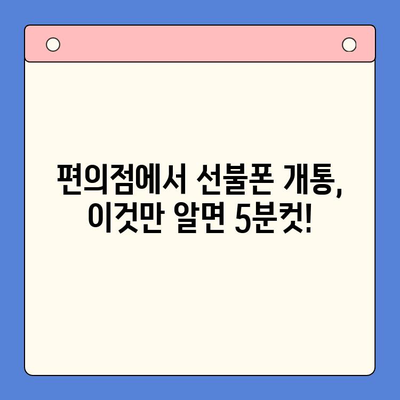 편의점에서 선불폰 개통,
이것만 알면 5분컷!